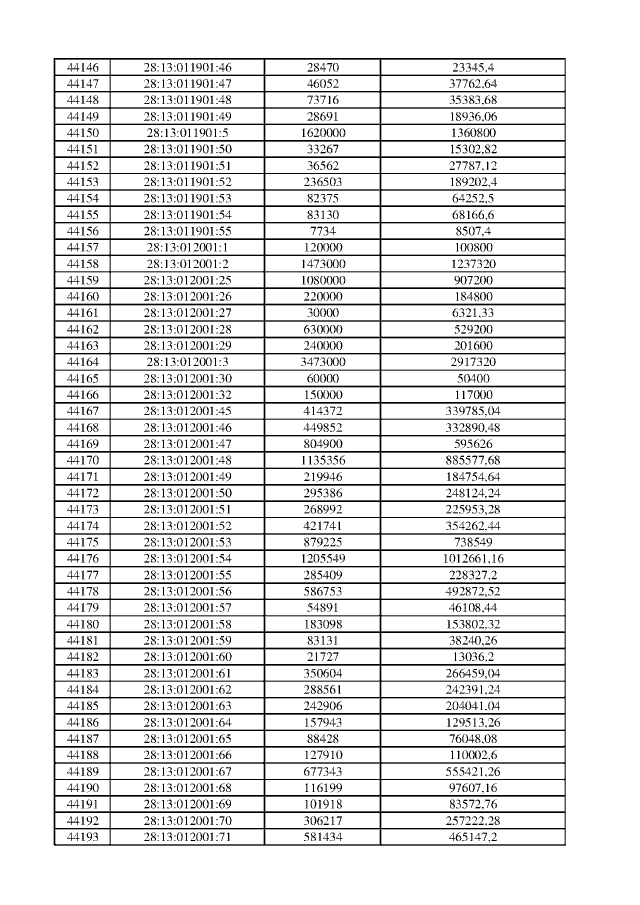 | 44146 | 28:13:011901:46 | 28470 | 23345,4 |
|---|---|---|---|
| 44147 | 28:13:011901:47 | 46052 | 37762,64 |
| 44148 | 28:13:011901:48 | 73716 | 35383,68 |
| 44149 | 28:13:011901:49 | 28691 | 18936,06 |
| 44150 | 28:13:011901:5 | 1620000 | 1360800 |
| 44151 | 28:13:011901:50 | 33267 | 15302,82 |
| 44152 | 28:13:011901:51 | 36562 | 27787,12 |
| 44153 | 28:13:011901:52 | 236503 | 189202,4 |
| 44154 | 28:13:011901:53 | 82375 | 64252,5 |
| 44155 | 28:13:011901:54 | 83130 | 68166,6 |
| 44156 | 28:13:011901:55 | 7734 | 8507,4 |
| 44157 | 28:13:012001:1 | 120000 | 100800 |
| 44158 | 28:13:012001:2 | 1473000 | 1237320 |
| 44159 | 28:13:012001:25 | 1080000 | 907200 |
| 44160 | 28:13:012001:26 | 220000 | 184800 |
| 44161 | 28:13:012001:27 | 30000 | 6321,33 |
| 44162 | 28:13:012001:28 | 630000 | 529200 |
| 44163 | 28:13:012001:29 | 240000 | 201600 |
| 44164 | 28:13:012001:3 | 3473000 | 2917320 |
| 44165 | 28:13:012001:30 | 60000 | 50400 |
| 44166 | 28:13:012001:32 | 150000 | 117000 |
| 44167 | 28:13:012001:45 | 414372 | 339785,04 |
| 44168 | 28:13:012001:46 | 449852 | 332890,48 |
| 44169 | 28:13:012001:47 | 804900 | 595626 |
| 44170 | 28:13:012001:48 | 1135356 | 885577,68 |
| 44171 | 28:13:012001:49 | 219946 | 184754,64 |
| 44172 | 28:13:012001:50 | 295386 | 248124,24 |
| 44173 | 28:13:012001:51 | 268992 | 225953,28 |
| 44174 | 28:13:012001:52 | 421741 | 354262,44 |
| 44175 | 28:13:012001:53 | 879225 | 738549 |
| 44176 | 28:13:012001:54 | 1205549 | 1012661,16 |
| 44177 | 28:13:012001:55 | 285409 | 228327,2 |
| 44178 | 28:13:012001:56 | 586753 | 492872,52 |
| 44179 | 28:13:012001:57 | 54891 | 46108,44 |
| 44180 | 28:13:012001:58 | 183098 | 153802,32 |
| 44181 | 28:13:012001:59 | 83131 | 38240,26 |
| 44182 | 28:13:012001:60 | 21727 | 13036,2 |
| 44183 | 28:13:012001:61 | 350604 | 266459,04 |
| 44184 | 28:13:012001:62 | 288561 | 242391,24 |
| 44185 | 28:13:012001:63 | 242906 | 204041,04 |
| 44186 | 28:13:012001:64 | 157943 | 129513,26 |
| 44187 | 28:13:012001:65 | 88428 | 76048,08 |
| 44188 | 28:13:012001:66 | 127910 | 110002,6 |
| 44189 | 28:13:012001:67 | 677343 | 555421,26 |
| 44190 | 28:13:012001:68 | 116199 | 97607,16 |
| 44191 | 28:13:012001:69 | 101918 | 83572,76 |
| 44192 | 28:13:012001:70 | 306217 | 257222,28 |
| 44193 | 28:13:012001:71 | 581434 | 465147,2 |